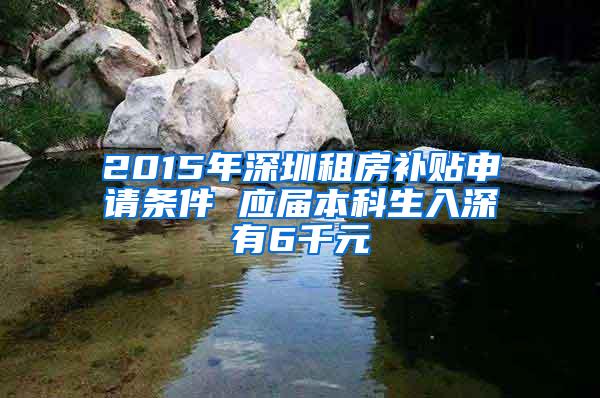 2015年深圳租房补贴申请条件 应届本科生入深有6千元